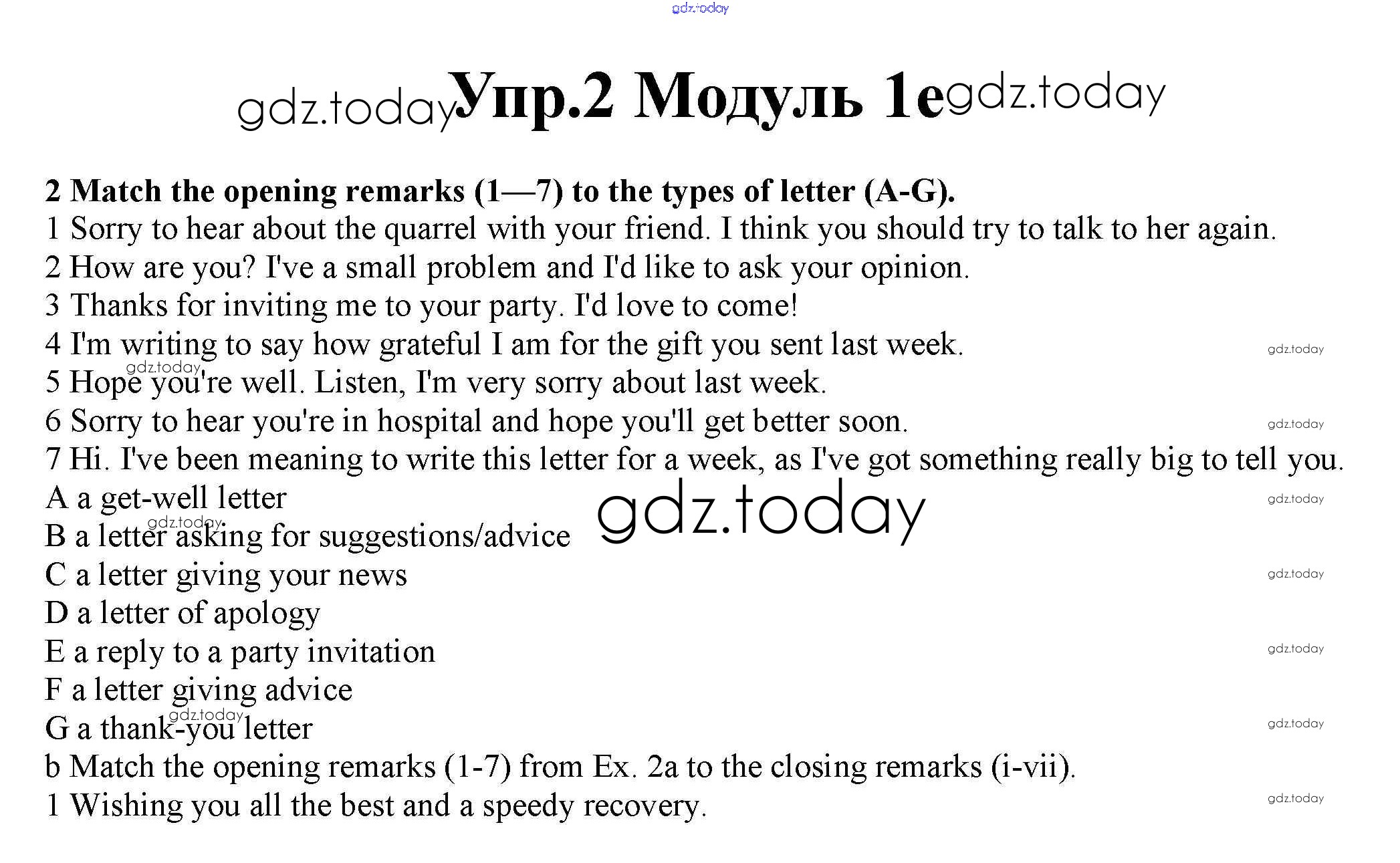 gdz.today

gdz.today Упр.2 Модуль 1e gdz.today

2 Match the opening remarks (1—7) to the types of letter (A-G).
1 Sorry to hear about the quarrel with your friend. I think you should try to talk to her again.
2 How are you? I've a small problem and I'd like to ask your opinion.
3 Thanks for inviting me to your party. I'd love to come!
4 I'm writing to say how grateful I am for the gift you sent last week. gdz.today
gdz.today
5 Hope you're well. Listen, I'm very sorry about last week.
6 Sorry to hear you're in hospital and hope you'll get better soon. gdz.today
7 Hi. I've been meaning to write this letter for a week, as I've got something really big to tell you.
A a get-well letter gdz.today gdz.today
gdz.today
B a letter asking for suggestions/advice
C a letter giving your news gdz.today
D a letter of apology
E a reply to a party invitation gdz.today
F a letter giving advice
gdz.today
G a thank-you letter gdz.today
b Match the opening remarks (1-7) from Ex. 2a to the closing remarks (i-vii).
1 Wishing you all the best and a speedy recovery. gdz.today